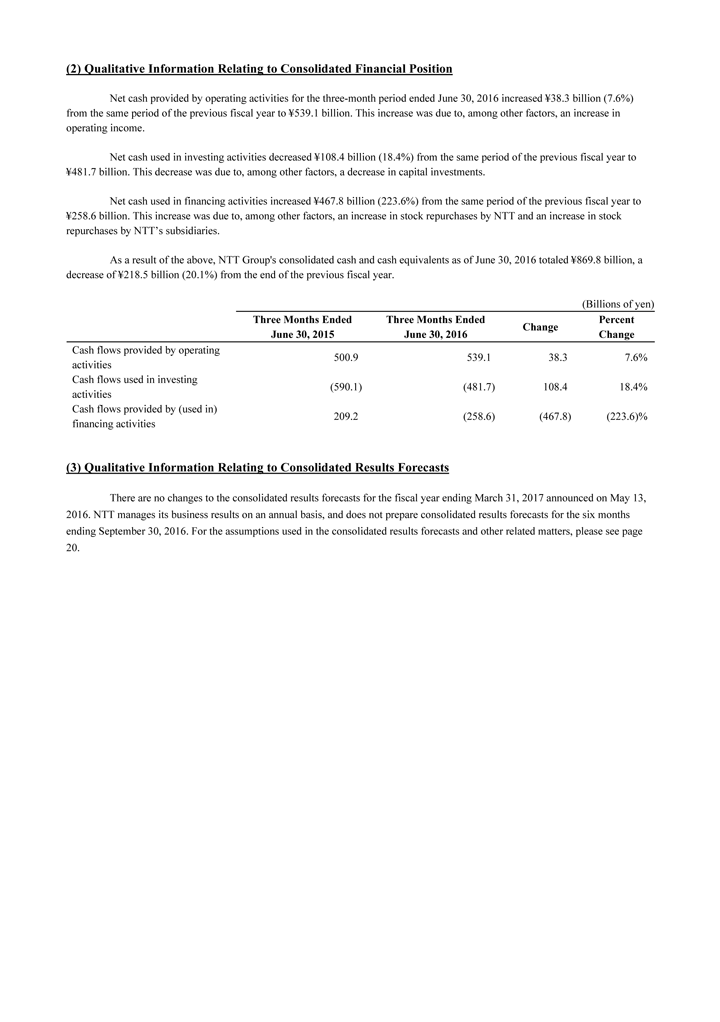 (2) Qualitative Information Relating to Consolidated Financial Position

Net cash provided by operating activities for the three-month period ended June 30, 2016 increased ¥38.3 billion (7.6%) from the same period of the previous fiscal year to ¥539.1 billion. This increase was due to, among other factors, an increase in operating income.

Net cash used in investing activities decreased ¥108.4 billion (18.4%) from the same period of the previous fiscal year to ¥481.7 billion. This decrease was due to, among other factors, a decrease in capital investments.

Net cash used in financing activities increased ¥467.8 billion (223.6%) from the same period of the previous fiscal year to ¥258.6 billion. This increase was due to, among other factors, an increase in stock repurchases by NTT and an increase in stock repurchases by NTT's subsidiaries.

As a result of the above, NTT Group's consolidated cash and cash equivalents as of June 30, 2016 totaled ¥869.8 billion, a decrease of ¥218.5 billion (20.1%) from the end of the previous fiscal year.

(Billions of yen)

| | Three Months Ended June 30, 2015 | Three Months Ended June 30, 2016 | Change | Percent Change |
|---|---|---|---|---|
| Cash flows provided by operating activities | 500.9 | 539.1 | 38.3 | 7.6% |
| Cash flows used in investing activities | (590.1) | (481.7) | 108.4 | 18.4% |
| Cash flows provided by (used in) financing activities | 209.2 | (258.6) | (467.8) | (223.6)% |

(3) Qualitative Information Relating to Consolidated Results Forecasts

There are no changes to the consolidated results forecasts for the fiscal year ending March 31, 2017 announced on May 13, 2016. NTT manages its business results on an annual basis, and does not prepare consolidated results forecasts for the six months ending September 30, 2016. For the assumptions used in the consolidated results forecasts and other related matters, please see page 20.